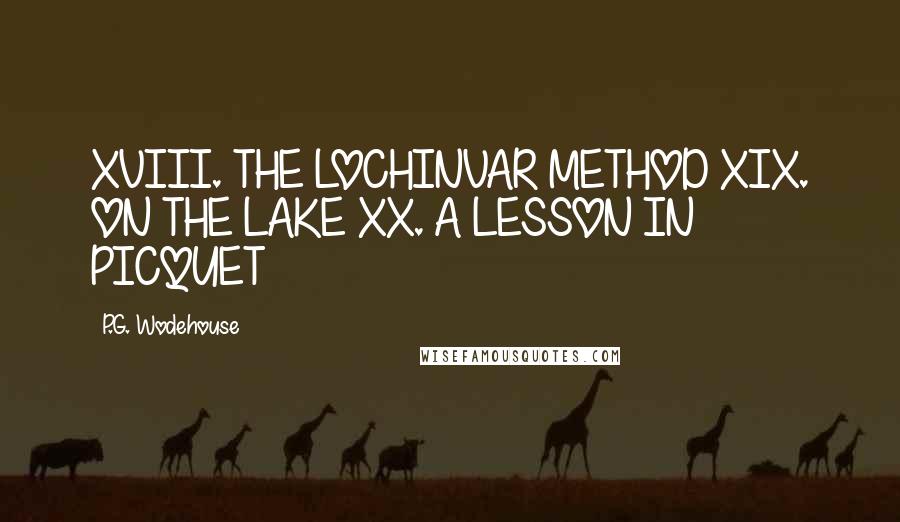 XVIII. THE LOCHINVAR METHOD XIX. ON THE LAKE XX. A LESSON IN PICQUET

P.G. Wodehouse

WISEFAMOUSQUOTES.COM